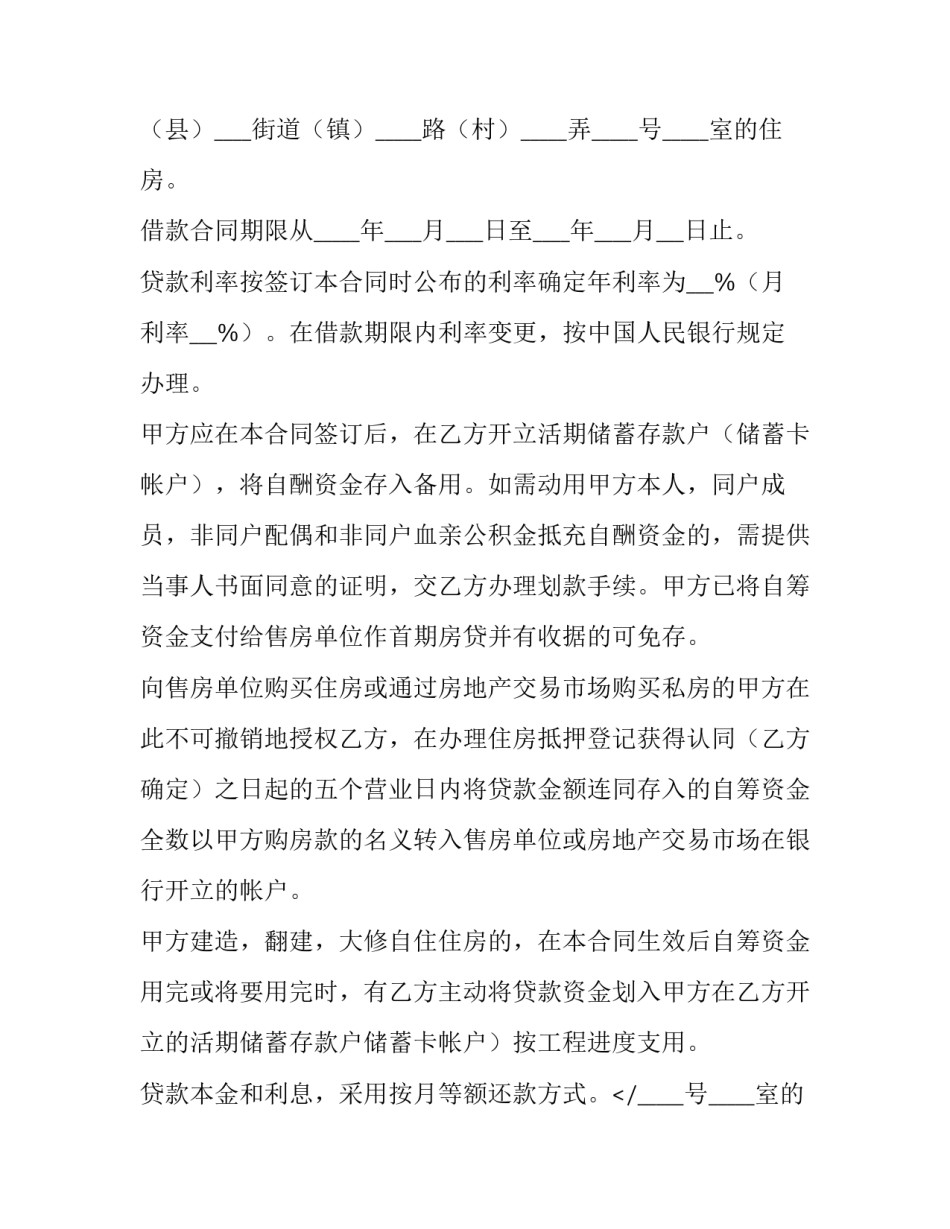 （县）___街道（镇）____路（村）____弄____号____室的住房。

借款合同期限从____年___月___日至___年___月__日止。

贷款利率按签订本合同时公布的利率确定年利率为__%（月利率__%）。在借款期限内利率变更，按中国人民银行规定办理。

甲方应在本合同签订后，在乙方开立活期储蓄存款户（储蓄卡帐户），将自酬资金存入备用。如需动用甲方本人，同户成员，非同户配偶和非同户血亲公积金抵充自酬资金的，需提供当事人书面同意的证明，交乙方办理划款手续。甲方已将自筹资金支付给售房单位作首期房贷并有收据的可免存。

向售房单位购买住房或通过房地产交易市场购买私房的甲方在此不可撤销地授权乙方，在办理住房抵押登记获得认同（乙方确定）之日起的五个营业日内将贷款金额连同存入的自筹资金全数以甲方购房款的名义转入售房单位或房地产交易市场在银行开立的帐户。

甲方建造，翻建，大修自住住房的，在本合同生效后自筹资金用完或将要用完时，有乙方主动将贷款资金划入甲方在乙方开立的活期储蓄存款户储蓄卡帐户）按工程进度支用。

贷款本金和利息，采用按月等额还款方式。</____号____室的